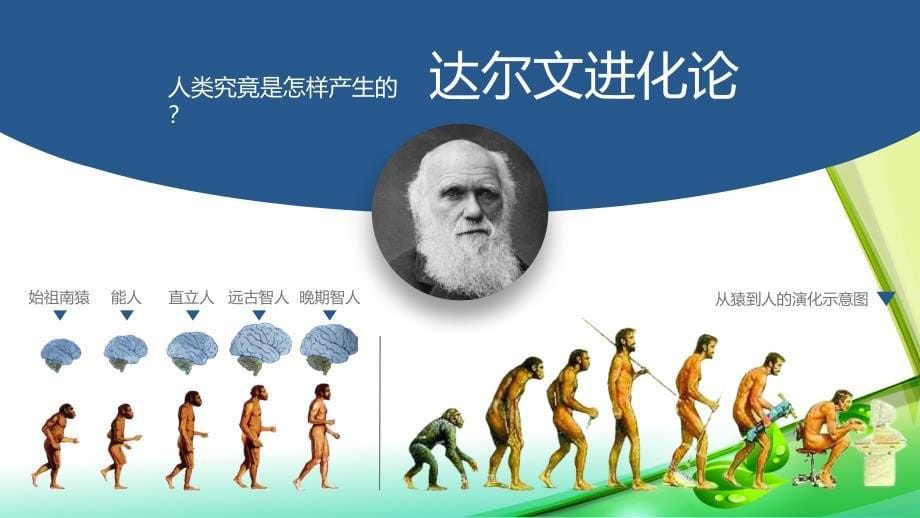 人类究竟是怎样产生的？

达尔文进化论

始祖南猿 能人 直立人 远古智人 晚期智人

从猿到人的演化示意图